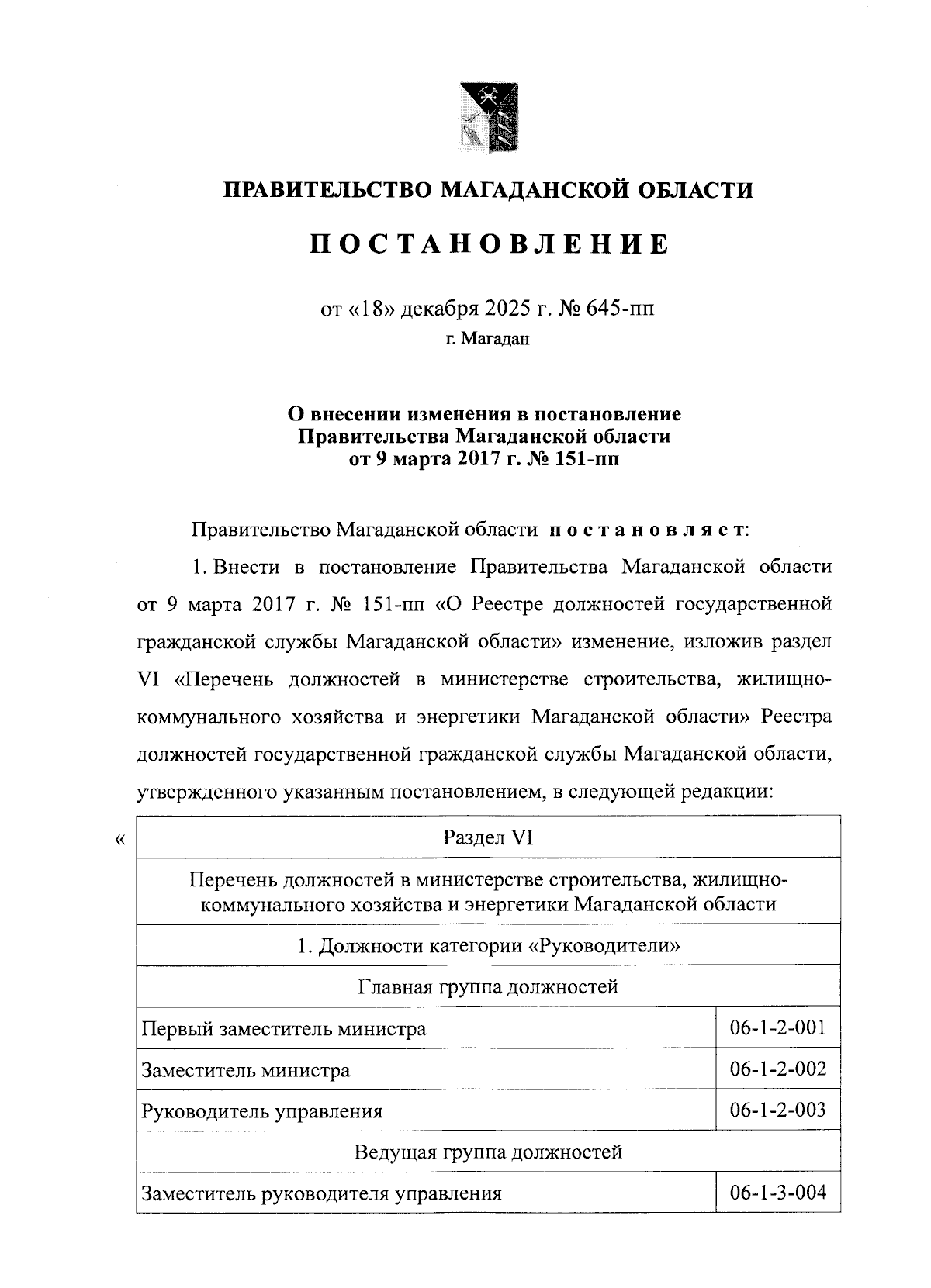 ПРАВИТЕЛЬСТВО МАГАДАНСКОЙ ОБЛАСТИ

ПОСТАНОВЛЕНИЕ

от «18» декабря 2025 г. № 645-пп

г. Магадан

О внесении изменения в постановление Правительства Магаданской области от 9 марта 2017 г. № 151-пп

Правительство Магаданской области постановляет:

1. Внести в постановление Правительства Магаданской области от 9 марта 2017 г. № 151-пп «О Реестре должностей государственной гражданской службы Магаданской области» изменение, изложив раздел VI «Перечень должностей в министерстве строительства, жилищно-коммунального хозяйства и энергетики Магаданской области» Реестра должностей государственной гражданской службы Магаданской области, утвержденного указанным постановлением, в следующей редакции:

«

| Раздел VI | |
|---|---|
| Перечень должностей в министерстве строительства, жилищно-коммунального хозяйства и энергетики Магаданской области | |
| 1. Должности категории «Руководители» | |
| Главная группа должностей | |
| Первый заместитель министра | 06-1-2-001 |
| Заместитель министра | 06-1-2-002 |
| Руководитель управления | 06-1-2-003 |
| Ведущая группа должностей | |
| Заместитель руководителя управления | 06-1-3-004 |